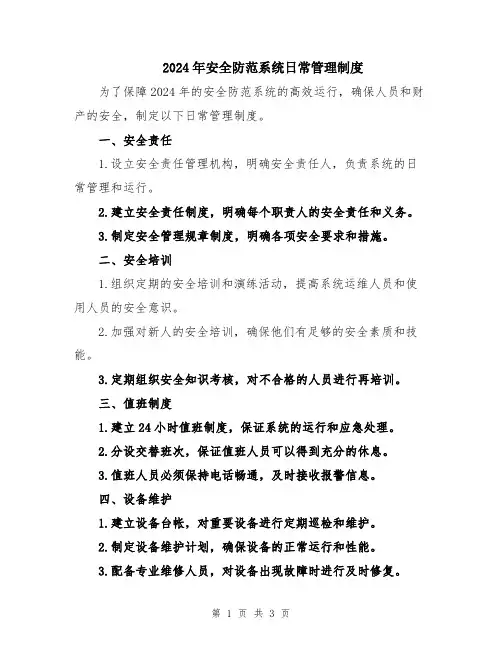 2024年安全防范系统日常管理制度

为了保障2024年的安全防范系统的高效运行，确保人员和财产的安全，制定以下日常管理制度。

一、安全责任

1.设立安全责任管理机构，明确安全责任人，负责系统的日常管理和运行。

2.建立安全责任制度，明确每个职责人的安全责任和义务。

3.制定安全管理规章制度，明确各项安全要求和措施。

二、安全培训

1.组织定期的安全培训和演练活动，提高系统运维人员和使用人员的安全意识。

2.加强对新人的安全培训，确保他们有足够的安全素质和技能。

3.定期组织安全知识考核，对不合格的人员进行再培训。

三、值班制度

1.建立24小时值班制度，保证系统的运行和应急处理。

2.分设交替班次，保证值班人员可以得到充分的休息。

3.值班人员必须保持电话畅通，及时接收报警信息。

四、设备维护

1.建立设备台帐，对重要设备进行定期巡检和维护。

2.制定设备维护计划，确保设备的正常运行和性能。

3.配备专业维修人员，对设备出现故障时进行及时修复。

第 1 页 共 3 页